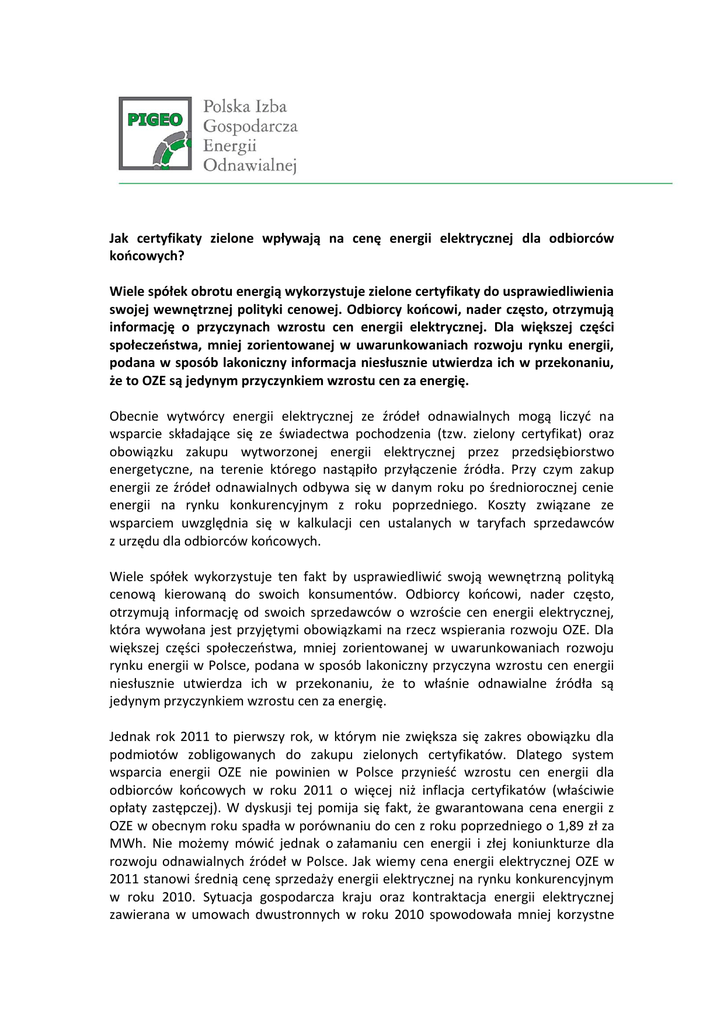 PIGEO

Polska Izba Gospodarcza Energii Odnawialnej

Jak certyfikaty zielone wpływają na cenę energii elektrycznej dla odbiorców końcowych?

Wiele spółek obrotu energią wykorzystuje zielone certyfikaty do usprawiedliwienia swojej wewnętrznej polityki cenowej. Odbiorcy końcowi, nader często, otrzymują informację o przyczynach wzrostu cen energii elektrycznej. Dla większej części społeczeństwa, mniej zorientowanej w uwarunkowaniach rozwoju rynku energii, podana w sposób lakoniczny informacja niesłusznie utwierdza ich w przekonaniu, że to OZE są jedynym przyczynkiem wzrostu cen za energię.

Obecnie wytwórcy energii elektrycznej ze źródeł odnawialnych mogą liczyć na wsparcie składające się ze świadectwa pochodzenia (tzw. zielony certyfikat) oraz obowiązku zakupu wytworzonej energii elektrycznej przez przedsiębiorstwo energetyczne, na terenie którego nastąpiło przyłączenie źródła. Przy czym zakup energii ze źródeł odnawialnych odbywa się w danym roku po średniorocznej cenie energii na rynku konkurencyjnym z roku poprzedniego. Koszty związane ze wsparciem uwzględnia się w kalkulacji cen ustalanych w taryfach sprzedawców z urzędu dla odbiorców końcowych.

Wiele spółek wykorzystuje ten fakt by usprawiedliwić swoją wewnętrzną polityką cenową kierowaną do swoich konsumentów. Odbiorcy końcowi, nader często, otrzymują informację od swoich sprzedawców o wzroście cen energii elektrycznej, która wywołana jest przyjętymi obowiązkami na rzecz wspierania rozwoju OZE. Dla większej części społeczeństwa, mniej zorientowanej w uwarunkowaniach rozwoju rynku energii w Polsce, podana w sposób lakoniczny przyczyna wzrostu cen energii niesłusznie utwierdza ich w przekonaniu, że to właśnie odnawialne źródła są jedynym przyczynkiem wzrostu cen za energię.

Jednak rok 2011 to pierwszy rok, w którym nie zwiększa się zakres obowiązku dla podmiotów zobligowanych do zakupu zielonych certyfikatów. Dlatego system wsparcia energii OZE nie powinien w Polsce przynieść wzrostu cen energii dla odbiorców końcowych w roku 2011 o więcej niż inflacja certyfikatów (właściwie opłaty zastępczej). W dyskusji tej pomija się fakt, że gwarantowana cena energii z OZE w obecnym roku spadła w porównaniu do cen z roku poprzedniego o 1,89 zł za MWh. Nie możemy mówić jednak o załamaniu cen energii i złej koniunkturze dla rozwoju odnawialnych źródeł w Polsce. Jak wiemy cena energii elektrycznej OZE w 2011 stanowi średnią cenę sprzedaży energii elektrycznej na rynku konkurencyjnym w roku 2010. Sytuacja gospodarcza kraju oraz kontraktacja energii elektrycznej zawierana w umowach dwustronnych w roku 2010 spowodowała mniej korzystne